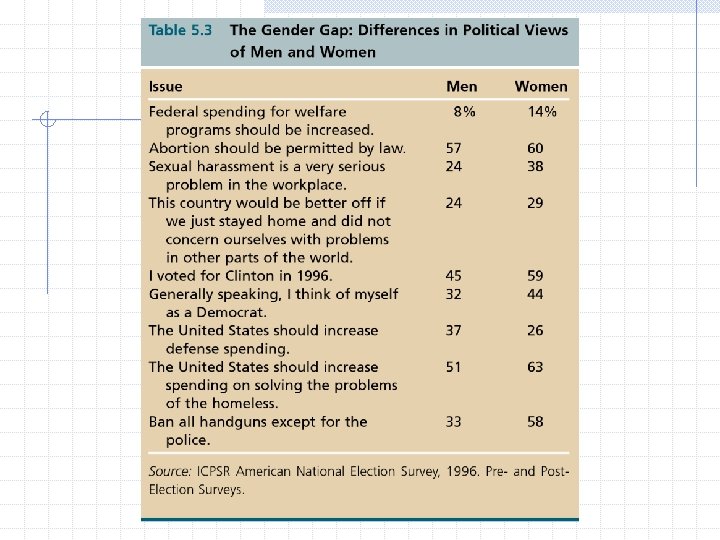 Table 5.3 The Gender Gap: Differences in Political Views of Men and Women

| Issue | Men | Women |
|---|---|---|
| Federal spending for welfare programs should be increased. | 8% | 14% |
| Abortion should be permitted by law. | 57 | 60 |
| Sexual harassment is a very serious problem in the workplace. | 24 | 38 |
| This country would be better off if we just stayed home and did not concern ourselves with problems in other parts of the world. | 24 | 29 |
| I voted for Clinton in 1996. | 45 | 59 |
| Generally speaking, I think of myself as a Democrat. | 32 | 44 |
| The United States should increase defense spending. | 37 | 26 |
| The United States should increase spending on solving the problems of the homeless. | 51 | 63 |
| Ban all handguns except for the police. | 33 | 58 |

Source: ICPSR American National Election Survey, 1996. Pre- and Post-Election Surveys.